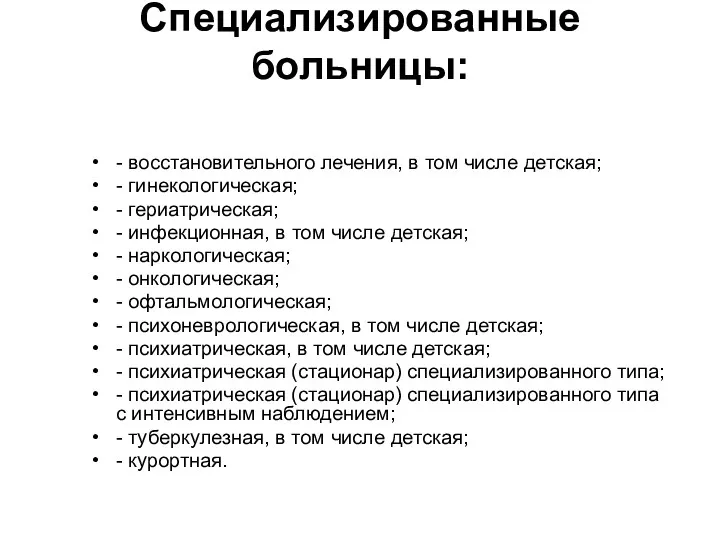 Специализированные больницы:

• - восстановительного лечения, в том числе детская;
• - гинекологическая;
• - гериатрическая;
• - инфекционная, в том числе детская;
• - наркологическая;
• - онкологическая;
• - офтальмологическая;
• - психоневрологическая, в том числе детская;
• - психиатрическая, в том числе детская;
• - психиатрическая (стационар) специализированного типа;
• - психиатрическая (стационар) специализированного типа с интенсивным наблюдением;
• - туберкулезная, в том числе детская;
• - курортная.